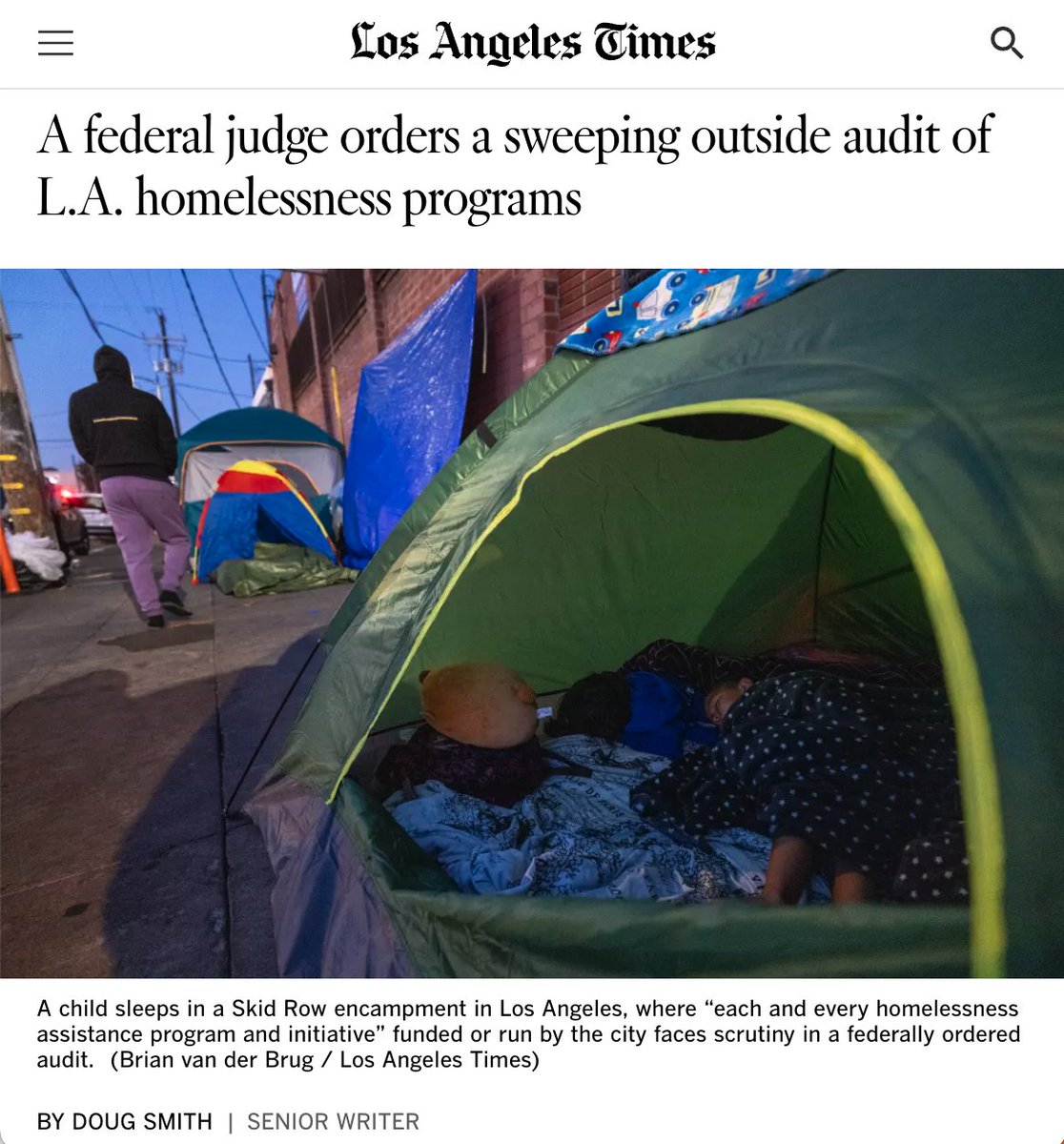 Los Angeles Times

A federal judge orders a sweeping outside audit of L.A. homelessness programs

A child sleeps in a Skid Row encampment in Los Angeles, where “each and every homelessness assistance program and initiative” funded or run by the city faces scrutiny in a federally ordered audit. (Brian van der Brug / Los Angeles Times)

BY DOUG SMITH | SENIOR WRITER